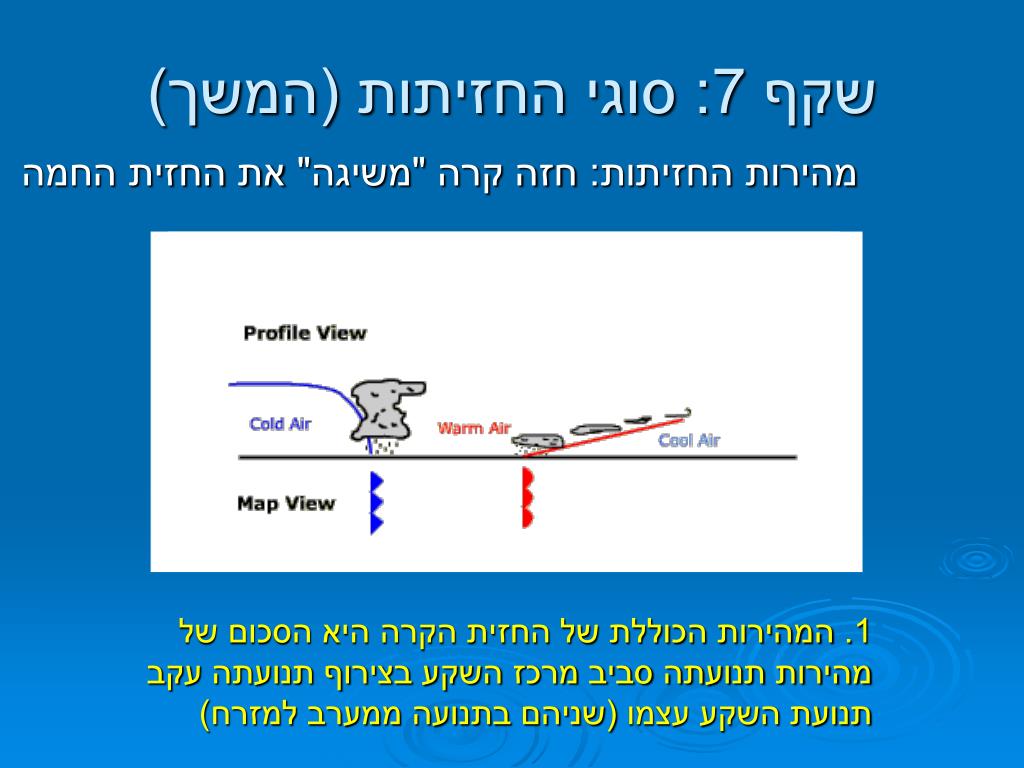 שקף 7: סוגי החזיתות (המשך)

מהירות החזיתות: חזה קרה "משיגה" את החזית החמה

Profile View

Cold Air

Warm Air

Cool Air

Map View

1. המהירות הכוללת של החזית הקרה היא הסכום של מהירות תנועתה סביב מרכז השקע בצירוף תנועתה עקב תנועת השקע עצמו (שניהם בתנועה ממערב למזרח)